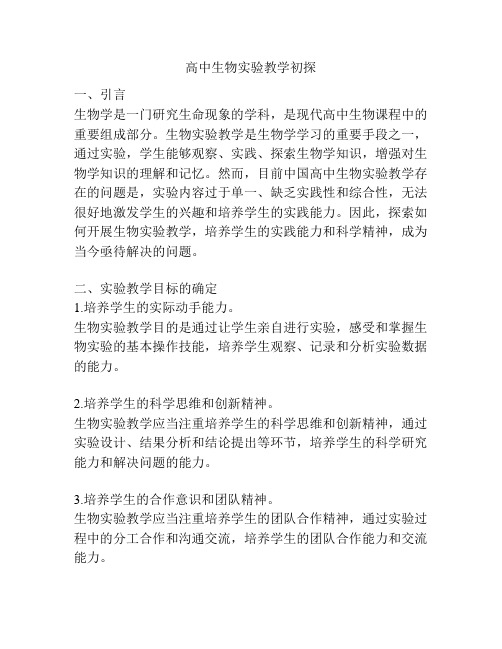 高中生物实验教学初探

一、引言
生物学是一门研究生命现象的学科，是现代高中生物课程中的重要组成部分。生物实验教学是生物学学习的重要手段之一，通过实验，学生能够观察、实践、探索生物学知识，增强对生物学知识的理解和记忆。然而，目前中国高中生物实验教学存在的问题是，实验内容过于单一、缺乏实践性和综合性，无法很好地激发学生的兴趣和培养学生的实践能力。因此，探索如何开展生物实验教学，培养学生的实践能力和科学精神，成为当今亟待解决的问题。

二、实验教学目标的确定
1.培养学生的实际动手能力。
生物实验教学目的是通过让学生亲自进行实验，感受和掌握生物实验的基本操作技能，培养学生观察、记录和分析实验数据的能力。

2.培养学生的科学思维和创新精神。
生物实验教学应当注重培养学生的科学思维和创新精神，通过实验设计、结果分析和结论提出等环节，培养学生的科学研究能力和解决问题的能力。

3.培养学生的合作意识和团队精神。
生物实验教学应当注重培养学生的团队合作精神，通过实验过程中的分工合作和沟通交流，培养学生的团队合作能力和交流能力。